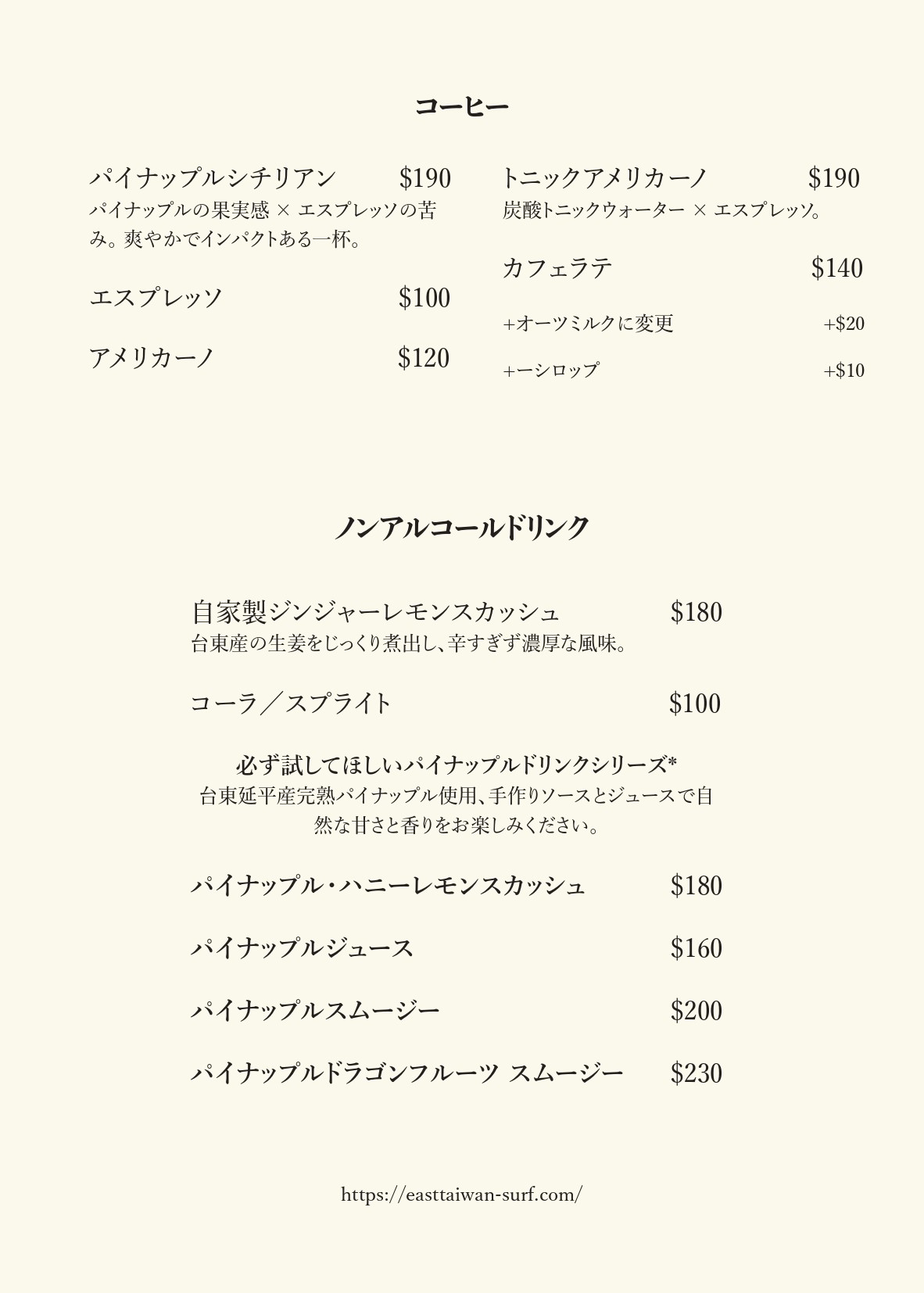 コーヒー

パイナップルシチリアン $190
パイナップルの果実感 × エスプレッソの苦み。爽やかでインパクトある一杯。

エスプレッソ $100

アメリカーノ $120

トニックアメリカーノ $190
炭酸トニックウォーター × エスプレッソ。

カフェラテ $140

+オーツミルクに変更 +$20

+ーシロップ +$10

ノンアルコールドリンク

自家製ジンジャーレモンスカッシュ $180
台東産の生姜をじっくり煮出し、辛すぎず濃厚な風味。

コーラ／スプライト $100

必ず試してほしいパイナップルドリンクシリーズ*
台東延平産完熟パイナップル使用、手作りソースとジュースで自然な甘さと香りをお楽しみください。

パイナップル・ハニーレモンスカッシュ $180

パイナップルジュース $160

パイナップルスムージー $200

パイナップルドラゴンフルーツ スムージー $230

https://easttaiwan-surf.com/